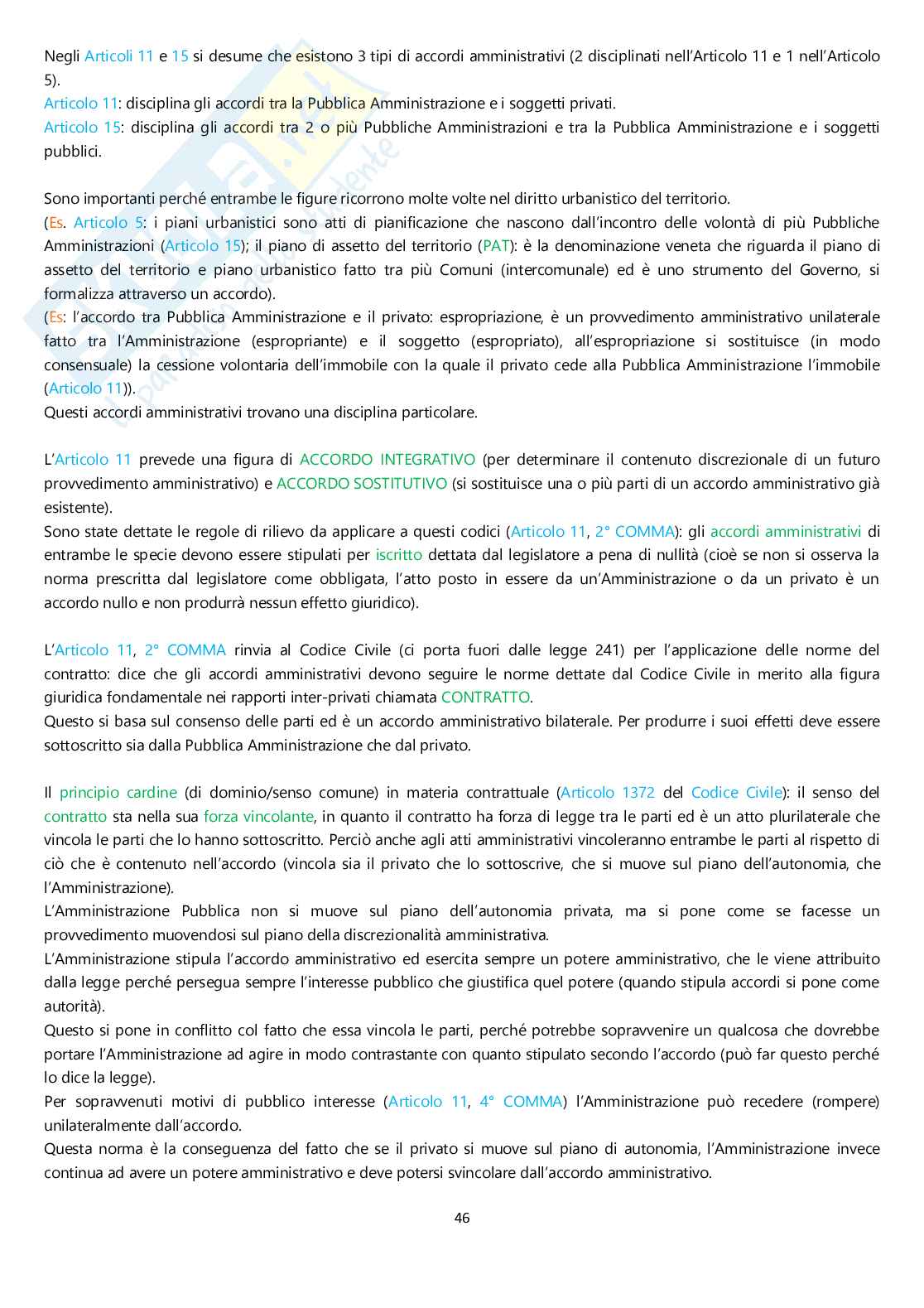 Negli Articoli 11 e 15 si desume che esistono 3 tipi di accordi amministrativi (2 disciplinati nell'Articolo 11 e 1 nell'Articolo 5).
Articolo 11: disciplina gli accordi tra la Pubblica Amministrazione e i soggetti privati.
Articolo 15: disciplina gli accordi tra 2 o più Pubbliche Amministrazioni e tra la Pubblica Amministrazione e i soggetti pubblici.

Sono importanti perché entrambe le figure ricorrono molte volte nel diritto urbanistico del territorio.
(Es. Articolo 5: i piani urbanistici sono atti di pianificazione che nascono dall'incontro delle volontà di più Pubbliche Amministrazioni (Articolo 15); il piano di assetto del territorio (PAT): è la denominazione veneta che riguarda il piano di assetto del territorio e piano urbanistico fatto tra più Comuni (intercomunale) ed è uno strumento del Governo, si formalizza attraverso un accordo).
(Es: l'accordo tra Pubblica Amministrazione e il privato: espropriazione, è un provvedimento amministrativo unilaterale fatto tra l'Amministrazione (espropriante) e il soggetto (espropriato), all'espropriazione si sostituisce (in modo consensuale) la cessione volontaria dell'immobile con la quale il privato cede alla Pubblica Amministrazione l'immobile (Articolo 11)).
Questi accordi amministrativi trovano una disciplina particolare.

L'Articolo 11 prevede una figura di ACCORDO INTEGRATIVO (per determinare il contenuto discrezionale di un futuro provvedimento amministrativo) e ACCORDO SOSTITUTIVO (si sostituisce una o più parti di un accordo amministrativo già esistente).
Sono state dettate le regole di rilievo da applicare a questi codici (Articolo 11, 2° COMMA): gli accordi amministrativi di entrambe le specie devono essere stipulati per iscritto dettata dal legislatore a pena di nullità (cioè se non si osserva la norma prescritta dal legislatore come obbligata, l'atto posto in essere da un'Amministrazione o da un privato è un accordo nullo e non produrrà nessun effetto giuridico).

L'Articolo 11, 2° COMMA rinvia al Codice Civile (ci porta fuori dalle legge 241) per l'applicazione delle norme del contratto: dice che gli accordi amministrativi devono seguire le norme dettate dal Codice Civile in merito alla figura giuridica fondamentale nei rapporti inter-privati chiamata CONTRATTO.
Questo si basa sul consenso delle parti ed è un accordo amministrativo bilaterale. Per produrre i suoi effetti deve essere sottoscritto sia dalla Pubblica Amministrazione che dal privato.

Il principio cardine (di dominio/senso comune) in materia contrattuale (Articolo 1372 del Codice Civile): il senso del contratto sta nella sua forza vincolante, in quanto il contratto ha forza di legge tra le parti ed è un atto plurilaterale che vincola le parti che lo hanno sottoscritto. Perciò anche agli atti amministrativi vincoleranno entrambe le parti al rispetto di ciò che è contenuto nell'accordo (vincola sia il privato che lo sottoscrive, che si muove sul piano dell'autonomia, che l'Amministrazione).
L'Amministrazione Pubblica non si muove sul piano dell'autonomia privata, ma si pone come se facesse un provvedimento muovendosi sul piano della discrezionalità amministrativa.
L'Amministrazione stipula l'accordo amministrativo ed esercita sempre un potere amministrativo, che le viene attribuito dalla legge perché persegua sempre l'interesse pubblico che giustifica quel potere (quando stipula accordi si pone come autorità).
Questo si pone in conflitto col fatto che essa vincola le parti, perché potrebbe sopravvenire un qualcosa che dovrebbe portare l'Amministrazione ad agire in modo contrastante con quanto stipulato secondo l'accordo (può far questo perché lo dice la legge).
Per sopravvenuti motivi di pubblico interesse (Articolo 11, 4° COMMA) l'Amministrazione può recedere (rompere) unilateralmente dall'accordo.
Questa norma è la conseguenza del fatto che se il privato si muove sul piano di autonomia, l'Amministrazione invece continua ad avere un potere amministrativo e deve potersi svincolare dall'accordo amministrativo.

46